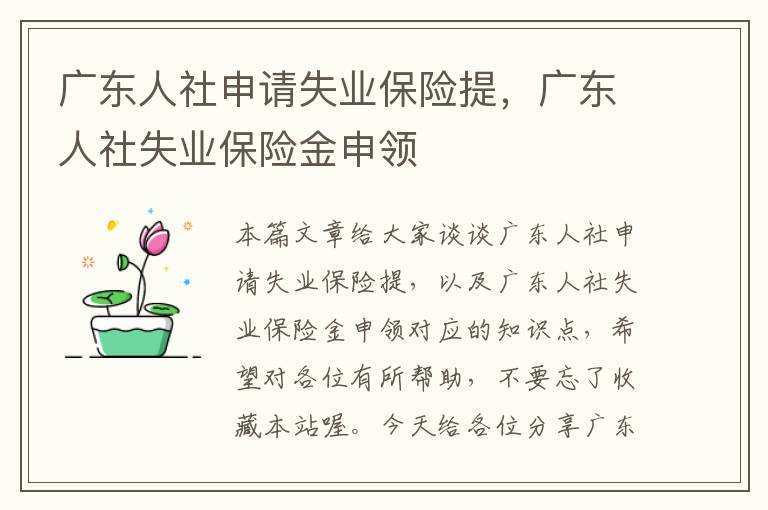 广东人社申请失业保险提，广东人社失业保险金申领

本篇文章给大家谈谈广东人社申请失业保险提，以及广东人社失业保险金申领对应的知识点，希望对各位有所帮助，不要忘了收藏本站喔。今天给各位分享广东